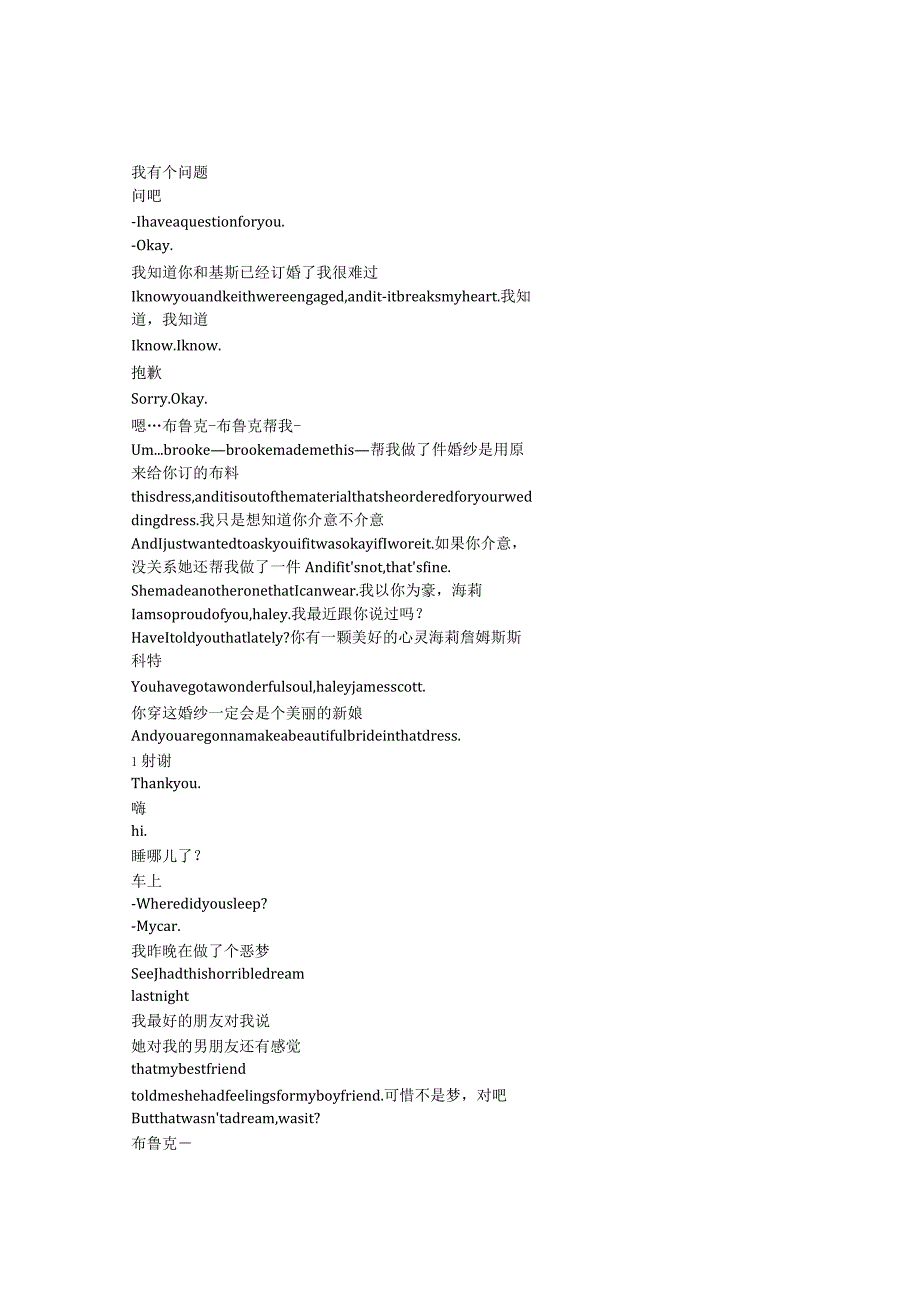 我有个问题
问吧
-Ihaveaquestionforyou.
-Okay.
我知道你和基斯已经订婚了我很难过
Iknowyouandkeithwereengaged,andit-itbreaksmyheart.我知道，我知道
Iknow.Iknow.
抱歉
Sorry.Okay.
嗯…布鲁克-布鲁克帮我-
Um...brooke—brookemademethis—帮我做了件婚纱是用原来给你订的布料
thisdress,anditisoutofthematerialthatsheorderedforyourweddingdress.我只是想知道你介意不介意
AndIjustwantedtoaskyouifitwasokayifIworeit.如果你介意，没关系她还帮我做了一件 Andifit'snot,that'sfine.
ShemadeanotheronethatIcanwear.我以你为豪，海莉
Iamsoproudofyou,haley.我最近跟你说过吗？
HaveItoldyouthatlately?你有一颗美好的心灵海莉詹姆斯斯科特
Youhavegotawonderfulsoul,haleyjamesscott.
你穿这婚纱一定会是个美丽的新娘
Andyouaregonnamakeabeautifulbrideinthatdress.
1射谢
Thankyou.
嗨
hi.
睡哪儿了？
车上
-Wheredidyousleep?
-Mycar.
我昨晚在做了个恶梦
SeeJhadthishorribledream
lastnight
我最好的朋友对我说
她对我的男朋友还有感觉
thatmybestfriend
toldmeshehadfeelingsformyboyfriend.可惜不是梦，对吧
Butthatwasn'tadream,wasit?
布鲁克—